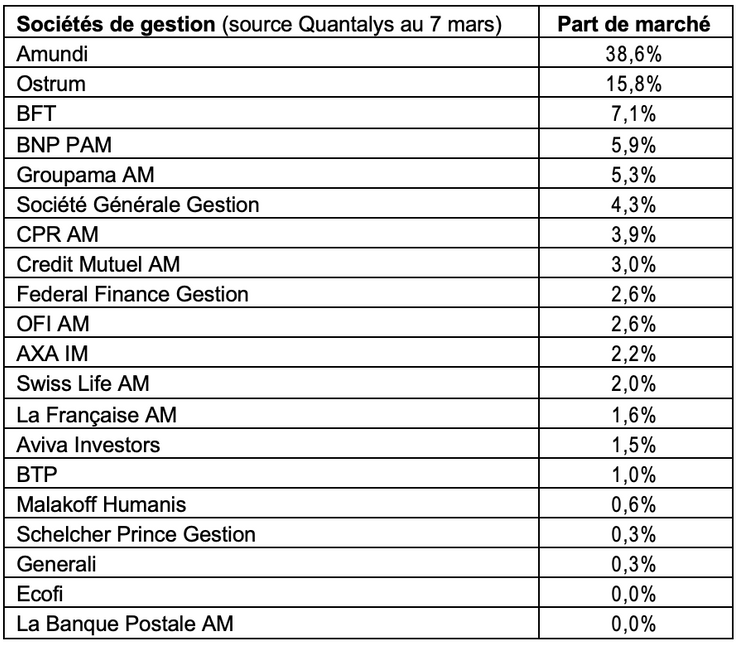 | Sociétés de gestion (source Quantalys au 7 mars) | Part de marché |
|---|---|
| Amundi | 38,6% |
| Ostrum | 15,8% |
| BFT | 7,1% |
| BNP PAM | 5,9% |
| Groupama AM | 5,3% |
| Société Générale Gestion | 4,3% |
| CPR AM | 3,9% |
| Credit Mutuel AM | 3,0% |
| Federal Finance Gestion | 2,6% |
| OFI AM | 2,6% |
| AXA IM | 2,2% |
| Swiss Life AM | 2,0% |
| La Française AM | 1,6% |
| Aviva Investors | 1,5% |
| BTP | 1,0% |
| Malakoff Humanis | 0,6% |
| Schelcher Prince Gestion | 0,3% |
| Generali | 0,3% |
| Ecofi | 0,0% |
| La Banque Postale AM | 0,0% |